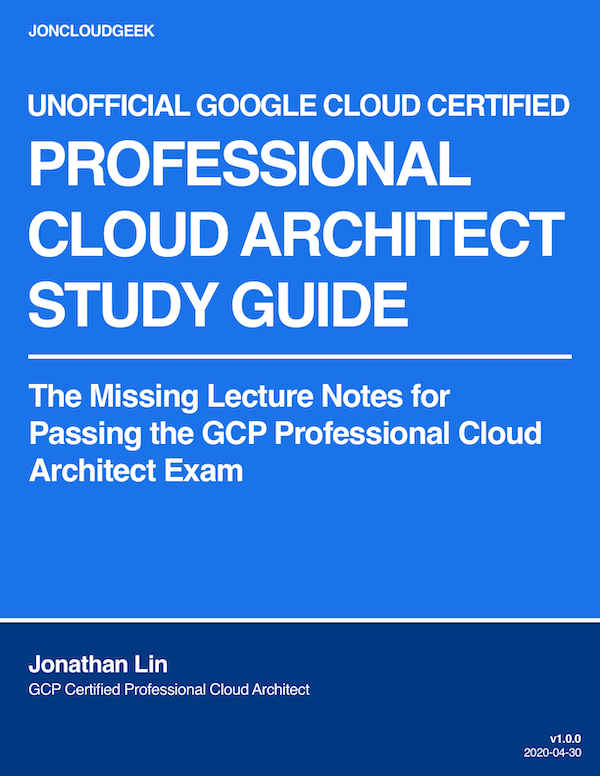 JONCLOUDGEEK

UNOFFICIAL GOOGLE CLOUD CERTIFIED

PROFESSIONAL CLOUD ARCHITECT STUDY GUIDE

The Missing Lecture Notes for Passing the GCP Professional Cloud Architect Exam

Jonathan Lin

GCP Certified Professional Cloud Architect

v1.0.0

2020-04-30